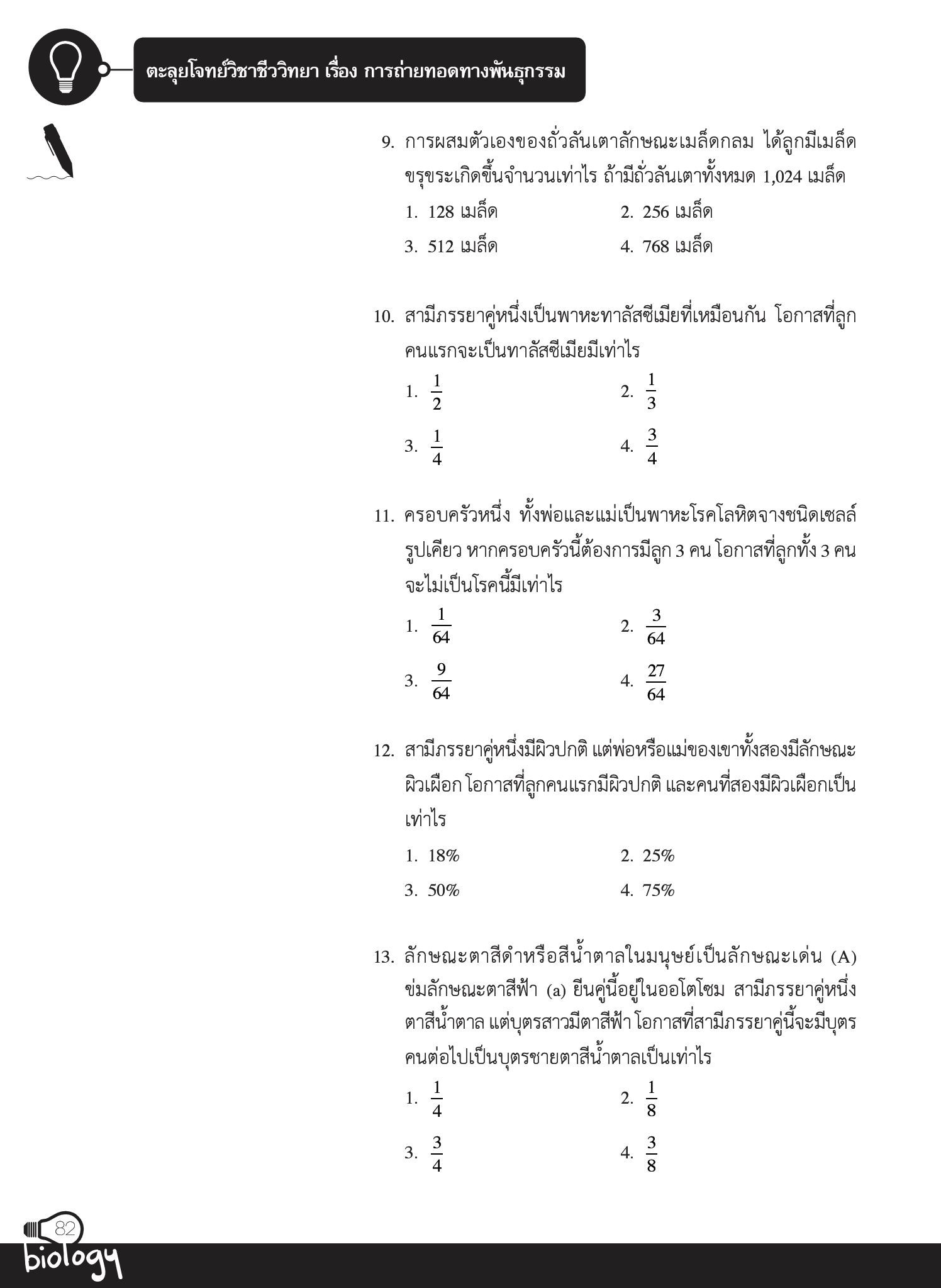 ตะลุยโจทย์วิชาชีววิทยา เรื่อง การถ่ายทอดทางพันธุกรรม

9. การผสมตัวเองของถั่วลันเตาลักษณะเมล็ดกลม ได้ลูกมีเมล็ดขรุขระเกิดขึ้นจำนวนเท่าไร ถ้ามีถั่วลันเตาทั้งหมด 1,024 เมล็ด

1. 128 เมล็ด
2. 256 เมล็ด
3. 512 เมล็ด
4. 768 เมล็ด

10. สามีภรรยาคู่หนึ่งเป็นพาหะทาลัสซีเมียที่เหมือนกัน โอกาสที่ลูกคนแรกจะเป็นทาลัสซีเมียมีเท่าไร

1. $\frac{1}{2}$
2. $\frac{1}{3}$
3. $\frac{1}{4}$
4. $\frac{3}{4}$

11. ครอบครัวหนึ่ง ทั้งพ่อและแม่เป็นพาหะโรคโลหิตจางชนิดเซลล์รูปเคียว หากครอบครัวนี้ต้องการมีลูก 3 คน โอกาสที่ลูกทั้ง 3 คนจะไม่เป็นโรคนี้มีเท่าไร

1. $\frac{1}{64}$
2. $\frac{3}{64}$
3. $\frac{9}{64}$
4. $\frac{27}{64}$

12. สามีภรรยาคู่หนึ่งมีผิวปกติ แต่พ่อหรือแม่ของเขาทั้งสองมีลักษณะผิวเผือก โอกาสที่ลูกคนแรกมีผิวปกติ และคนที่สองมีผิวเผือกเป็นเท่าไร

1. 18%
2. 25%
3. 50%
4. 75%

13. ลักษณะตาสีดำหรือสีน้ำตาลในมนุษย์เป็นลักษณะเด่น (A) ข่มลักษณะตาสีฟ้า (a) ยีนคู่นี้อยู่ในออโตโซม สามีภรรยาคู่หนึ่งตาสีน้ำตาล แต่บุตรสาวมีตาสีฟ้า โอกาสที่สามีภรรยาคู่นี้จะมีบุตรคนต่อไปเป็นบุตรชายตาสีน้ำตาลเป็นเท่าไร

1. $\frac{1}{4}$
2. $\frac{1}{8}$
3. $\frac{3}{4}$
4. $\frac{3}{8}$

82
biology